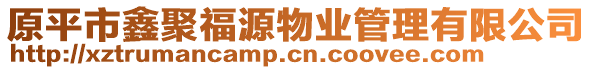 原平市鑫聚福源物业管理有限公司
http://xztrumancamp.cn.coovee.com